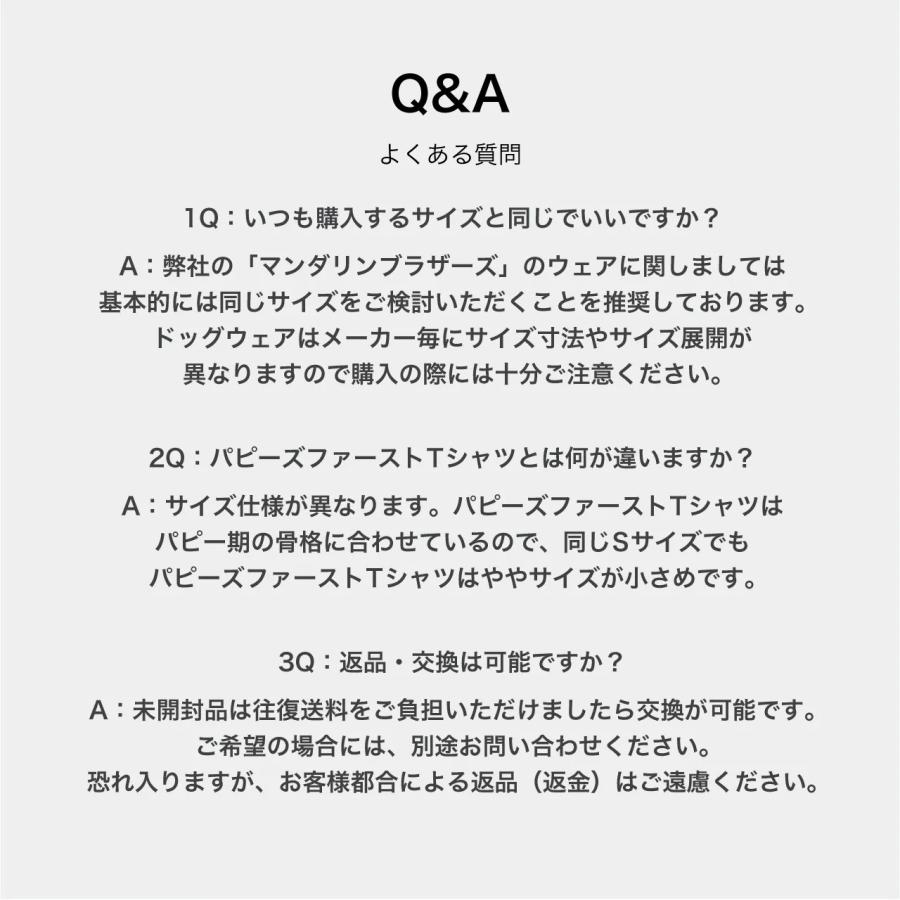 Q&A

よくある質問

1Q：いつも購入するサイズと同じでいいですか？

A：弊社の「マンダリンブラザーズ」のウェアに関しましては基本的には同じサイズをご検討いただくことを推奨しております。ドッグウェアはメーカー毎にサイズ寸法やサイズ展開が異なりますので購入の際には十分ご注意ください。

2Q：パピーズファーストTシャツとは何が違いますか？

A：サイズ仕様が異なります。パピーズファーストTシャツはパピー期の骨格に合わせているので、同じSサイズでもパピーズファーストTシャツはややサイズが小さめです。

3Q：返品・交換は可能ですか？

A：未開封品は往復送料をご負担いただけましたら交換が可能です。ご希望の場合には、別途お問い合わせください。恐れ入りますが、お客様都合による返品（返金）はご遠慮ください。